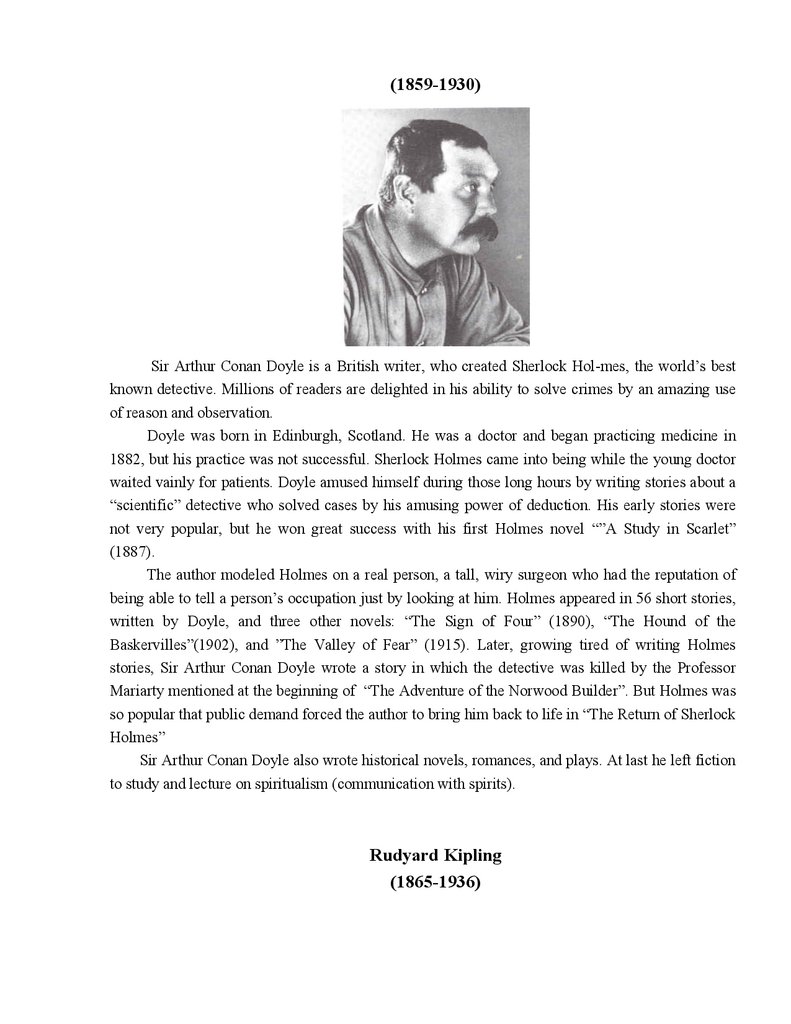 (1859-1930)

Sir Arthur Conan Doyle is a British writer, who created Sherlock Hol-mes, the world's best known detective. Millions of readers are delighted in his ability to solve crimes by an amazing use of reason and observation.

Doyle was born in Edinburgh, Scotland. He was a doctor and began practicing medicine in 1882, but his practice was not successful. Sherlock Holmes came into being while the young doctor waited vainly for patients. Doyle amused himself during those long hours by writing stories about a "scientific" detective who solved cases by his amusing power of deduction. His early stories were not very popular, but he won great success with his first Holmes novel ""A Study in Scarlet" (1887).

The author modeled Holmes on a real person, a tall, wiry surgeon who had the reputation of being able to tell a person's occupation just by looking at him. Holmes appeared in 56 short stories, written by Doyle, and three other novels: "The Sign of Four" (1890), "The Hound of the Baskervilles"(1902), and "The Valley of Fear" (1915). Later, growing tired of writing Holmes stories, Sir Arthur Conan Doyle wrote a story in which the detective was killed by the Professor Mariarty mentioned at the beginning of "The Adventure of the Norwood Builder". But Holmes was so popular that public demand forced the author to bring him back to life in "The Return of Sherlock Holmes"

Sir Arthur Conan Doyle also wrote historical novels, romances, and plays. At last he left fiction to study and lecture on spiritualism (communication with spirits).

Rudyard Kipling
(1865-1936)